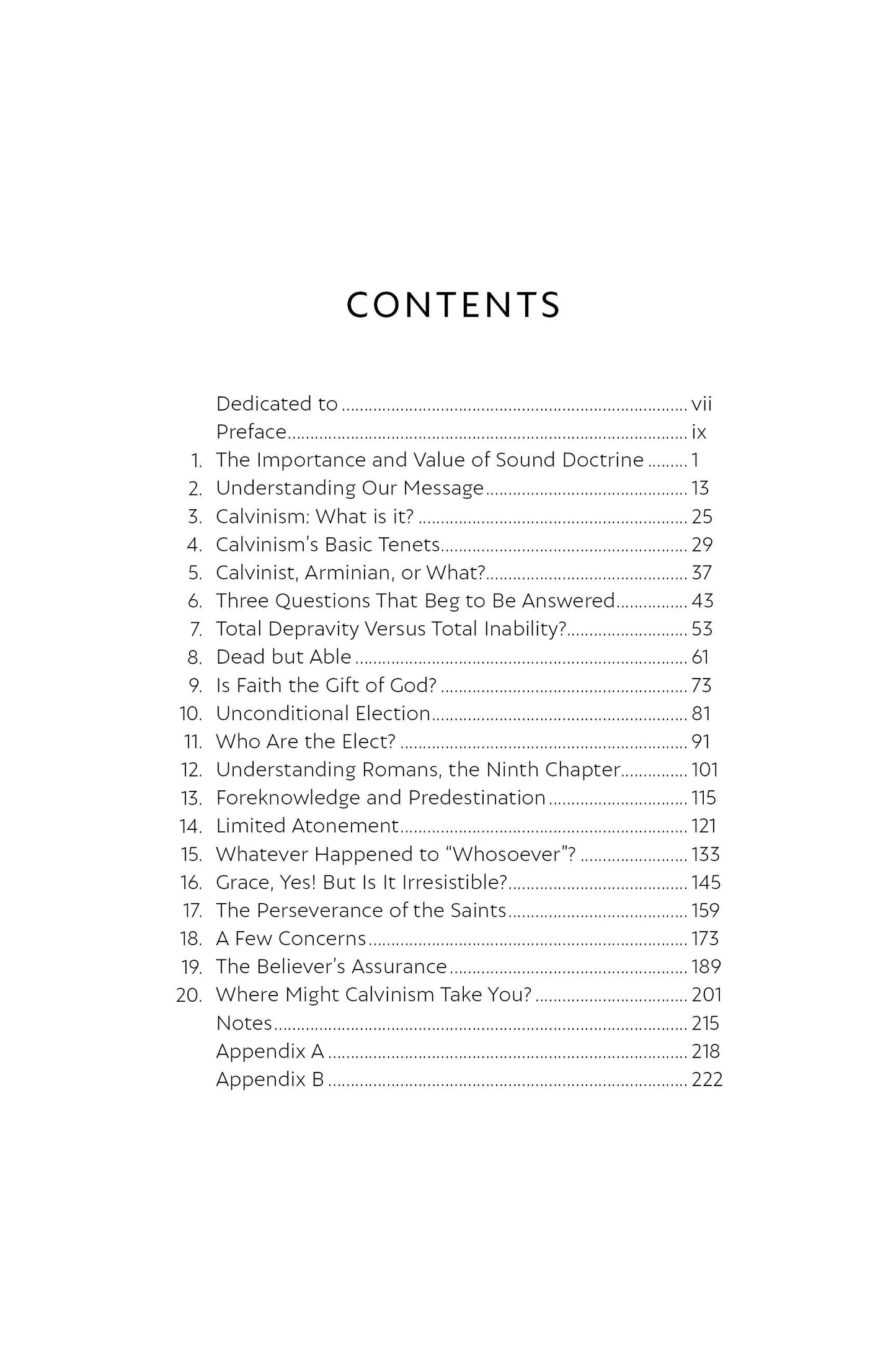 CONTENTS

Dedicated to vii
Preface ix
1. The Importance and Value of Sound Doctrine 1
2. Understanding Our Message 13
3. Calvinism: What is it? 25
4. Calvinism's Basic Tenets 29
5. Calvinist, Arminian, or What? 37
6. Three Questions That Beg to Be Answered 43
7. Total Depravity Versus Total Inability? 53
8. Dead but Able 61
9. Is Faith the Gift of God? 73
10. Unconditional Election 81
11. Who Are the Elect? 91
12. Understanding Romans, the Ninth Chapter 101
13. Foreknowledge and Predestination 115
14. Limited Atonement 121
15. Whatever Happened to "Whosoever"? 133
16. Grace, Yes! But Is It Irresistible? 145
17. The Perseverance of the Saints 159
18. A Few Concerns 173
19. The Believer's Assurance 189
20. Where Might Calvinism Take You? 201
Notes 215
Appendix A 218
Appendix B 222